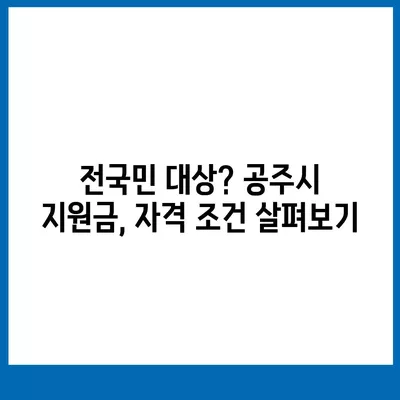 전국민 대상? 공주시 지원금, 자격 조건 살펴보기